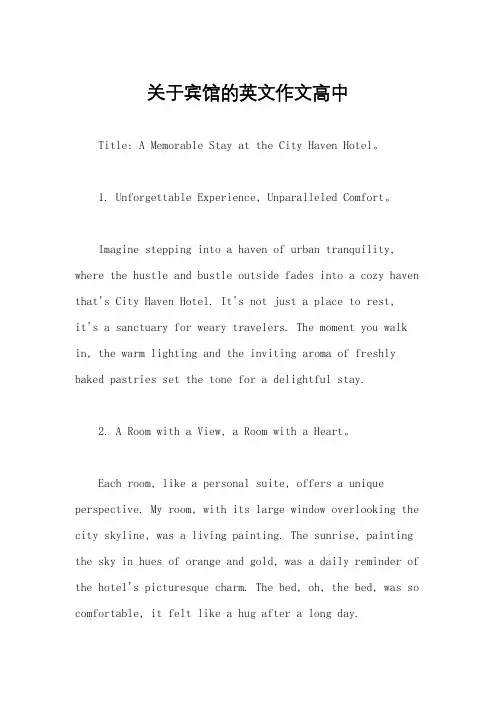 关于宾馆的英文作文高中

Title: A Memorable Stay at the City Haven Hotel。

1. Unforgettable Experience, Unparalleled Comfort。

Imagine stepping into a haven of urban tranquility, where the hustle and bustle outside fades into a cozy haven that's City Haven Hotel. It's not just a place to rest, it's a sanctuary for weary travelers. The moment you walk in, the warm lighting and the inviting aroma of freshly baked pastries set the tone for a delightful stay.

2. A Room with a View, a Room with a Heart。

Each room, like a personal suite, offers a unique perspective. My room, with its large window overlooking the city skyline, was a living painting. The sunrise, painting the sky in hues of orange and gold, was a daily reminder of the hotel's picturesque charm. The bed, oh, the bed, was so comfortable, it felt like a hug after a long day.